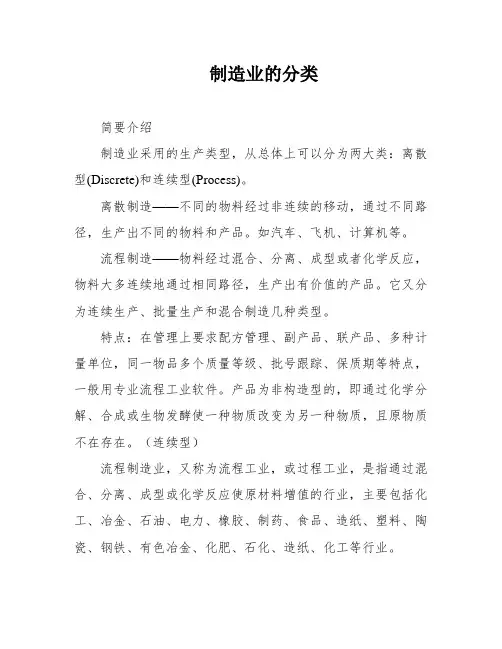 制造业的分类

简要介绍

制造业采用的生产类型，从总体上可以分为两大类：离散型(Discrete)和连续型(Process)。

离散制造——不同的物料经过非连续的移动，通过不同路径，生产出不同的物料和产品。如汽车、飞机、计算机等。

流程制造——物料经过混合、分离、成型或者化学反应，物料大多连续地通过相同路径，生产出有价值的产品。它又分为连续生产、批量生产和混合制造几种类型。

特点：在管理上要求配方管理、副产品、联产品、多种计量单位，同一物品多个质量等级、批号跟踪、保质期等特点，一般用专业流程工业软件。产品为非构造型的，即通过化学分解、合成或生物发酵使一种物质改变为另一种物质，且原物质不在存在。（连续型）

流程制造业，又称为流程工业，或过程工业，是指通过混合、分离、成型或化学反应使原材料增值的行业，主要包括化工、冶金、石油、电力、橡胶、制药、食品、造纸、塑料、陶瓷、钢铁、有色冶金、化肥、石化、造纸、化工等行业。